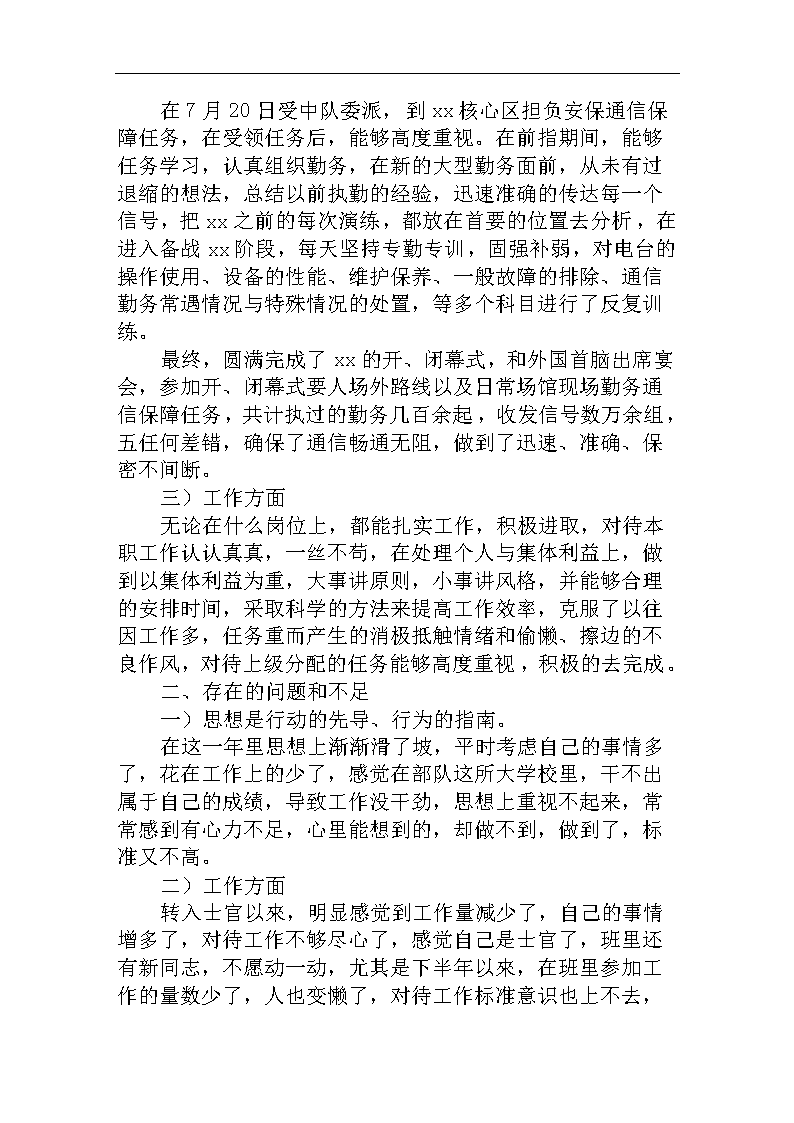 在 7 月 20 日受中队委派，到 xx 核心区担负安保通信保障任务，在受领任务后，能够高度重视。在前指期间，能够任务学习，认真组织勤务，在新的大型勤务面前，从未有过退缩的想法，总结以前执勤的经验，迅速准确的传达每一个信号，把 xx 之前的每次演练，都放在首要的位置去分析，在进入备战 xx 阶段，每天坚持专勤专训，固强补弱，对电台的操作使用、设备的性能、维护保养、一般故障的排除、通信勤务常遇情况与特殊情况的处置，等多个科目进行了反复训练。

最终，圆满完成了 xx 的开、闭幕式，和外国首脑出席宴会，参加开、闭幕式要人场外路线以及日常场馆现场勤务通信保障任务，共计执过的勤务几百余起，收发信号数万余组，五任何差错，确保了通信畅通无阻，做到了迅速、准确、保密不间断。

三）工作方面

无论在什么岗位上，都能扎实工作，积极进取，对待本职工作认认真真，一丝不苟，在处理个人与集体利益上，做到以集体利益为重，大事讲原则，小事讲风格，并能够合理的安排时间，采取科学的方法来提高工作效率，克服了以往因工作多，任务重而产生的消极抵触情绪和偷懒、擦边的不良作风，对待上级分配的任务能够高度重视，积极的去完成。

二、存在的问题和不足

一）思想是行动的先导、行为的指南。

在这一年里思想上渐渐滑了坡，平时考虑自己的事情多了，花在工作上的少了，感觉在部队这所大学校里，干不出属于自己的成绩，导致工作没干劲，思想上重视不起来，常常感到有心力不足，心里能想到的，却做不到，做到了，标准又不高。

二）工作方面

转入士官以来，明显感觉到工作量减少了，自己的事情增多了，对待工作不够尽心了，感觉自己是士官了，班里还有新同志，不愿动一动，尤其是下半年以来，在班里参加工作的量数少了，人也变懒了，对待工作标准意识也上不去，